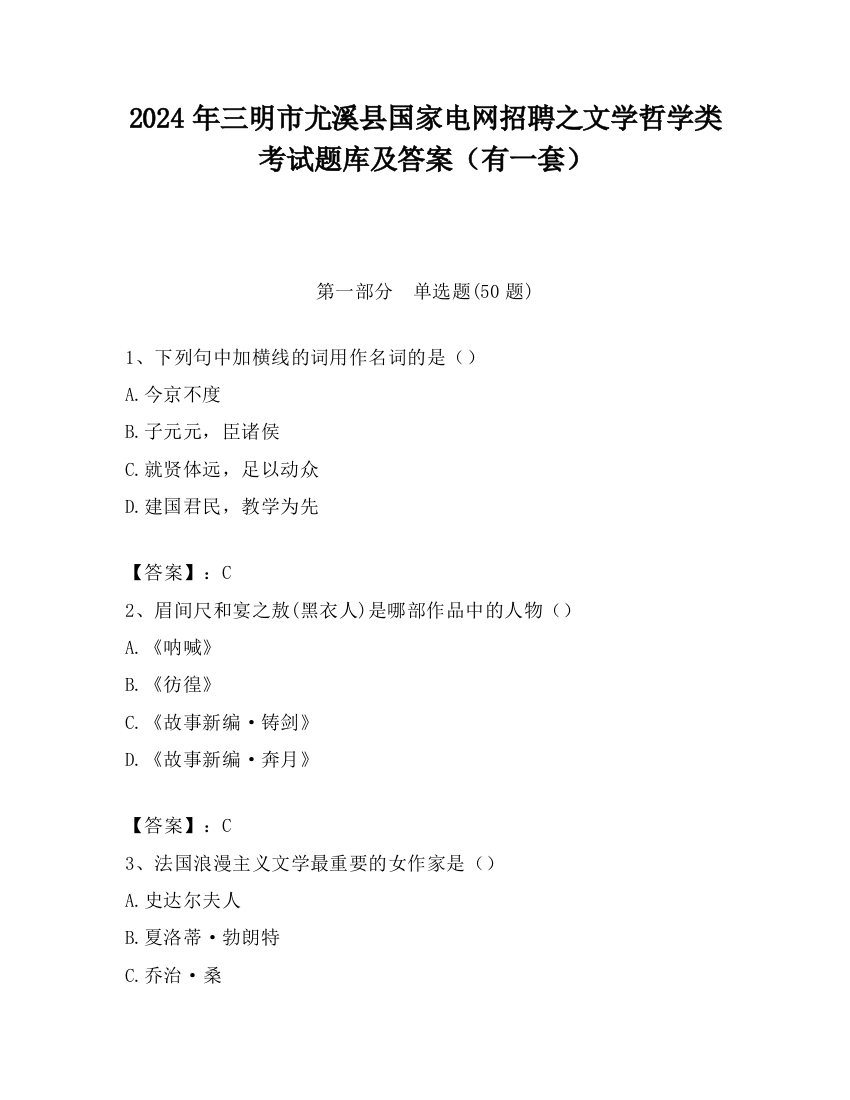 2024 年三明市尤溪县国家电网招聘之文学哲学类考试题库及答案（有一套）

第一部分　单选题(50 题)

1、下列句中加横线的词用作名词的是（）

A.今京不度

B.子元元，臣诸侯

C.就贤体远，足以动众

D.建国君民，教学为先

【答案】：C

2、眉间尺和宴之敖(黑衣人)是哪部作品中的人物（）

A.《呐喊》

B.《彷徨》

C.《故事新编·铸剑》

D.《故事新编·奔月》

【答案】：C

3、法国浪漫主义文学最重要的女作家是（）

A.史达尔夫人

B.夏洛蒂·勃朗特

C.乔治·桑